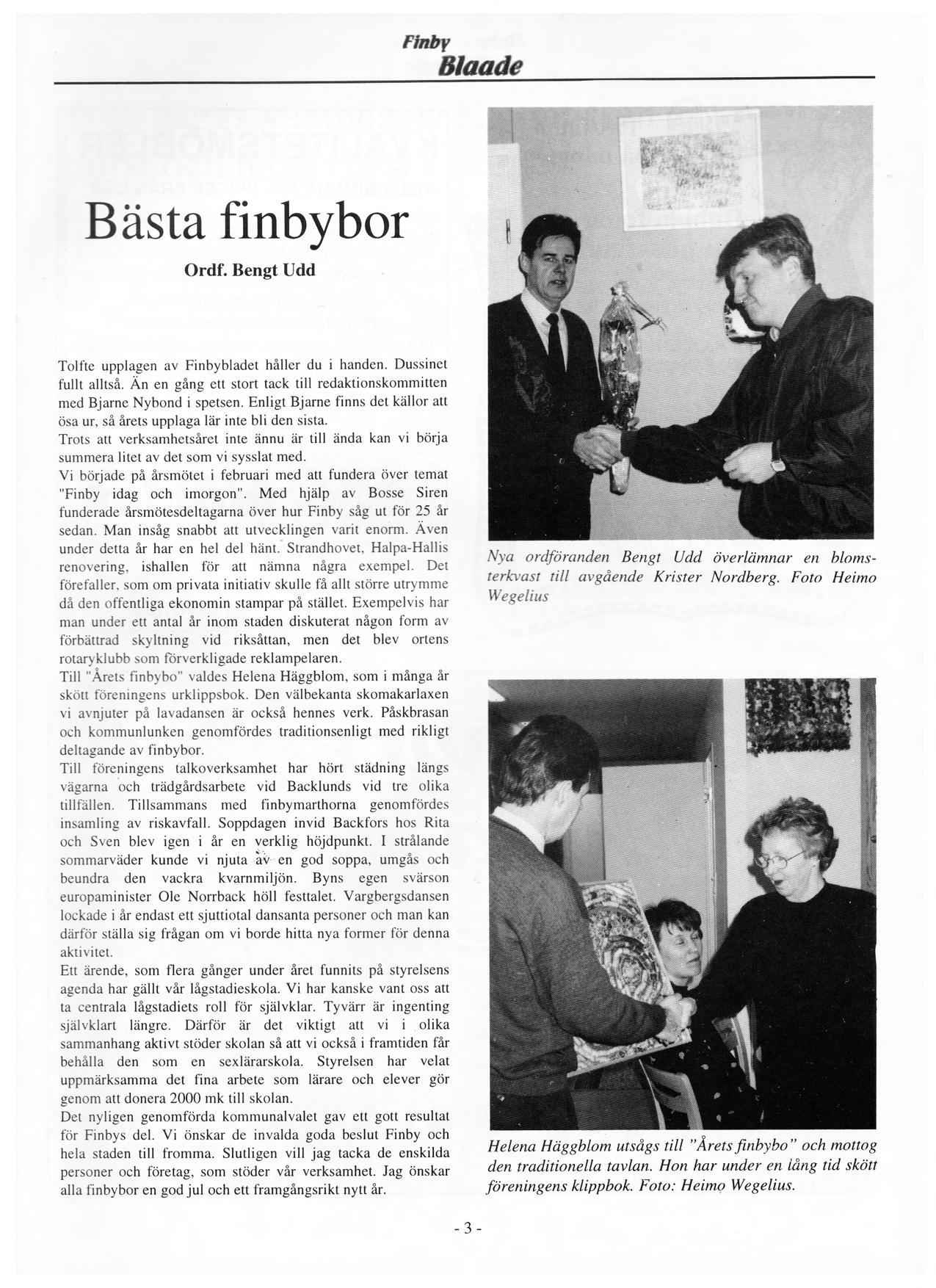 Finby
Blaade

Bästa finbybor

Ordf. Bengt Udd

Tolfte upplagen av Finbybladet håller du i handen. Dussinet fullt alltså. Än en gång ett stort tack till redaktionskommitten med Bjarne Nybond i spetsen. Enligt Bjarne finns det källor att ösa ur, så årets upplaga lär inte bli den sista.
Trots att verksamhetsåret inte ännu är till ända kan vi börja summera litet av det som vi sysslat med.
Vi började på årsmötet i februari med att fundera över temat "Finby idag och imorgon". Med hjälp av Bosse Siren funderade årsmötesdeltagarna över hur Finby såg ut för 25 år sedan. Man insåg snabbt att utvecklingen varit enorm. Även under detta år har en hel del hänt. Strandhovet, Halpa-Hallis renovering, ishallen för att nämna några exempel. Det förefaller, som om privata initiativ skulle få allt större utrymme då den offentliga ekonomin stampar på stället. Exempelvis har man under ett antal år inom staden diskuterat någon form av förbättrad skyltning vid riksåttan, men det blev ortens rotaryklubb som förverkligade reklampelaren.
Till "Årets finbybo" valdes Helena Häggblom, som i många år skött föreningens urklippsbok. Den välbekanta skomakarlaxen vi avnjuter på lavadansen är också hennes verk. Påskbrasan och kommunlunken genomfördes traditionsenligt med rikligt deltagande av finbybor.
Till föreningens talkoverksamhet har hört städning längs vägarna och trädgårdsarbete vid Backlunds vid tre olika tillfällen. Tillsammans med finbymarthorna genomfördes insamling av riskavfall. Soppdagen invid Backfors hos Rita och Sven blev igen i år en verklig höjdpunkt. I strålande sommarväder kunde vi njuta av en god soppa, umgås och beundra den vackra kvarnmiljön. Byns egen svärson europaminister Ole Norrback höll festtalet. Vargbergsdansen lockade i år endast ett sjuttiotal dansanta personer och man kan därför ställa sig frågan om vi borde hitta nya former för denna aktivitet.
Ett ärende, som flera gånger under året funnits på styrelsens agenda har gällt vår lågstadieskola. Vi har kanske vant oss att ta centrala lågstadiets roll för självklar. Tyvärr är ingenting självklart längre. Därför är det viktigt att vi i olika sammanhang aktivt stöder skolan så att vi också i framtiden får behålla den som en sexlärarskola. Styrelsen har velat uppmärksamma det fina arbete som lärare och elever gör genom att donera 2000 mk till skolan.
Det nyligen genomförda kommunalvalet gav ett gott resultat för Finbys del. Vi önskar de invalda goda beslut Finby och hela staden till fromma. Slutligen vill jag tacka de enskilda personer och företag, som stöder vår verksamhet. Jag önskar alla finbybor en god jul och ett framgångsrikt nytt år.

Nya ordföranden Bengt Udd överlämnar en blomsterkvast till avgående Krister Nordberg. Foto Heimo Wegelius

Helena Häggblom utsågs till "Årets finbybo" och mottog den traditionella tavlan. Hon har under en lång tid skött föreningens klippbok. Foto: Heimo Wegelius.

- 3 -